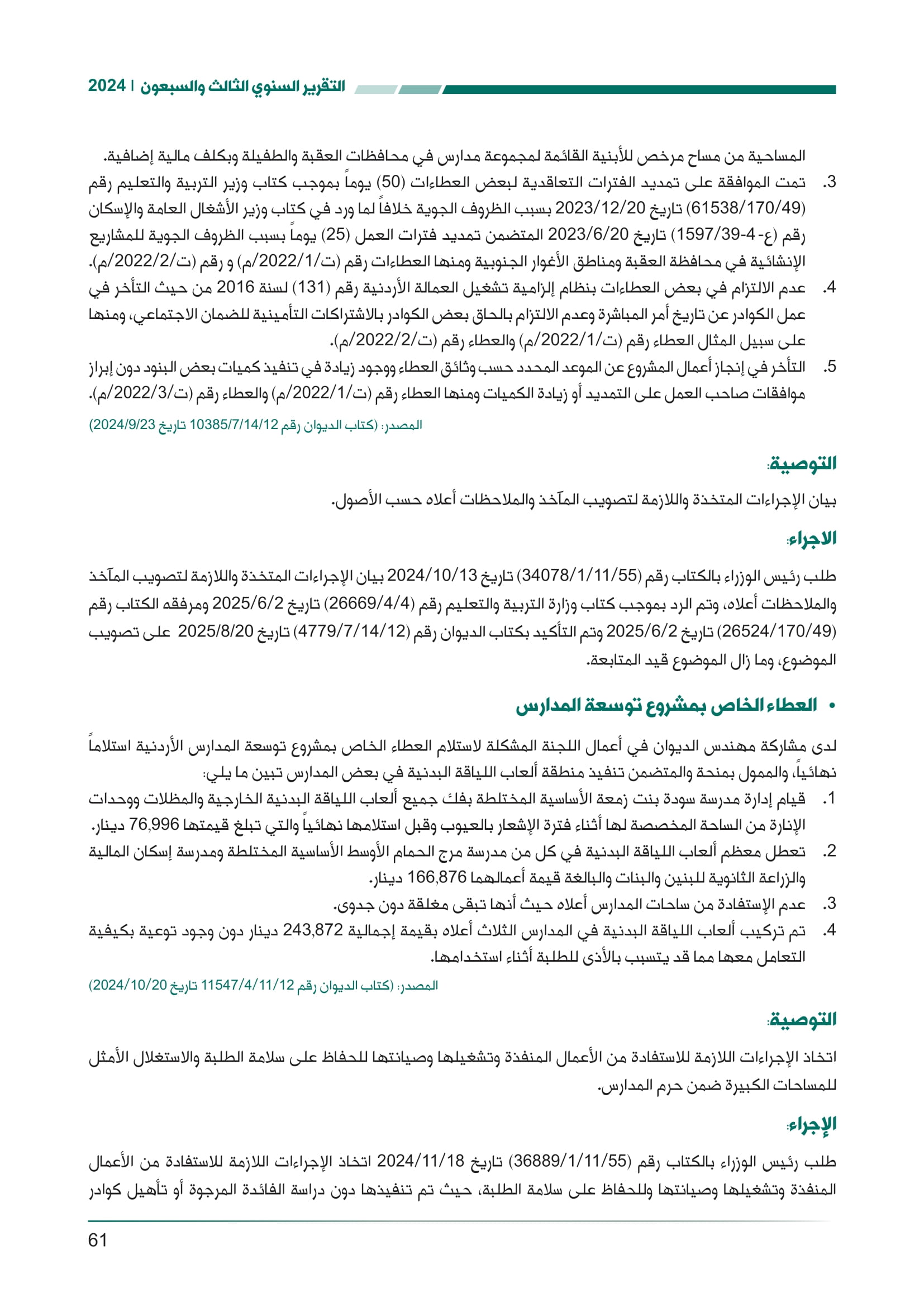 التقرير السنوي الثالث والسبعون | 2024

المساحية من مساح مرخص للأبنية القائمة لمجموعة مدارس في محافظات العقبة والطفيلة وبكلف مالية إضافية.

3. تمت الموافقة على تمديد الفترات التعاقدية لبعض العطاءات (50) يوماً بموجب كتاب وزير التربية والتعليم رقم (61538/170/49) تاريخ 2023/12/20 بسبب الظروف الجوية خلافاً لما ورد في كتاب وزير الأشغال العامة والإسكان رقم (ع-4-1597/39) تاريخ 2023/6/20 المتضمن تمديد فترات العمل (25) يوماً بسبب الظروف الجوية للمشاريع الإنشائية في محافظة العقبة ومناطق الأغوار الجنوبية ومنها العطاءات رقم (ت/2022/1/م) و رقم (ت/2022/2/م).

4. عدم الالتزام في بعض العطاءات بنظام إلزامية تشغيل العمالة الأردنية رقم (131) لسنة 2016 من حيث التأخر في عمل الكوادر عن تاريخ أمر المباشرة وعدم الالتزام بالحاق بعض الكوادر بالاشتراكات التأمينية للضمان الاجتماعي، ومنها على سبيل المثال العطاء رقم (ت/2022/1/م) والعطاء رقم (ت/2022/2/م).

5. التأخر في إنجاز أعمال المشروع عن الموعد المحدد حسب وثائق العطاء ووجود زيادة في تنفيذ كميات بعض البنود دون إبراز موافقات صاحب العمل على التمديد أو زيادة الكميات ومنها العطاء رقم (ت/2022/1/م) والعطاء رقم (ت/2022/3/م).

المصدر: (كتاب الديوان رقم 10385/7/14/12 تاريخ 2024/9/23)

التوصية:

بيان الإجراءات المتخذة واللازمة لتصويب المآخذ والملاحظات أعلاه حسب الأصول.

الاجراء:

طلب رئيس الوزراء بالكتاب رقم (34078/1/11/55) تاريخ 2024/10/13 بيان الإجراءات المتخذة واللازمة لتصويب المآخذ والملاحظات أعلاه، وتم الرد بموجب كتاب وزارة التربية والتعليم رقم (26669/4/4) تاريخ 2025/6/2 ومرفقه الكتاب رقم (26524/170/49) تاريخ 2025/6/2 وتم التأكيد بكتاب الديوان رقم (4779/7/14/12) تاريخ 2025/8/20 على تصويب الموضوع، وما زال الموضوع قيد المتابعة.

• العطاء الخاص بمشروع توسعة المدارس

لدى مشاركة مهندس الديوان في أعمال اللجنة المشكلة لاستلام العطاء الخاص بمشروع توسعة المدارس الأردنية استلاماً نهائياً، والممول بمنحة والمتضمن تنفيذ منطقة ألعاب اللياقة البدنية في بعض المدارس تبين ما يلي:

1. قيام إدارة مدرسة سودة بنت زمعة الأساسية المختلطة بفك جميع ألعاب اللياقة البدنية الخارجية والمظلات ووحدات الإنارة من الساحة المخصصة لها أثناء فترة الإشعار بالعيوب وقبل استلامها نهائياً والتي تبلغ قيمتها 76,996 دينار.

2. تعطل معظم ألعاب اللياقة البدنية في كل من مدرسة مرج الحمام الأوسط الأساسية المختلطة ومدرسة إسكان المالية والزراعة الثانوية للبنين والبنات والبالغة قيمة أعمالهما 166,876 دينار.

3. عدم الإستفادة من ساحات المدارس أعلاه حيث أنها تبقى مغلقة دون جدوى.

4. تم تركيب ألعاب اللياقة البدنية في المدارس الثلاث أعلاه بقيمة إجمالية 243,872 دينار دون وجود توعية بكيفية التعامل معها مما قد يتسبب بالأذى للطلبة أثناء استخدامها.

المصدر: (كتاب الديوان رقم 11547/4/11/12 تاريخ 2024/10/20)

التوصية:

اتخاذ الإجراءات اللازمة للاستفادة من الأعمال المنفذة وتشغيلها وصيانتها للحفاظ على سلامة الطلبة والاستغلال الأمثل للمساحات الكبيرة ضمن حرم المدارس.

الإجراء:

طلب رئيس الوزراء بالكتاب رقم (36889/1/11/55) تاريخ 2024/11/18 اتخاذ الإجراءات اللازمة للاستفادة من الأعمال المنفذة وتشغيلها وصيانتها وللحفاظ على سلامة الطلبة، حيث تم تنفيذها دون دراسة الفائدة المرجوة أو تأهيل كوادر

61